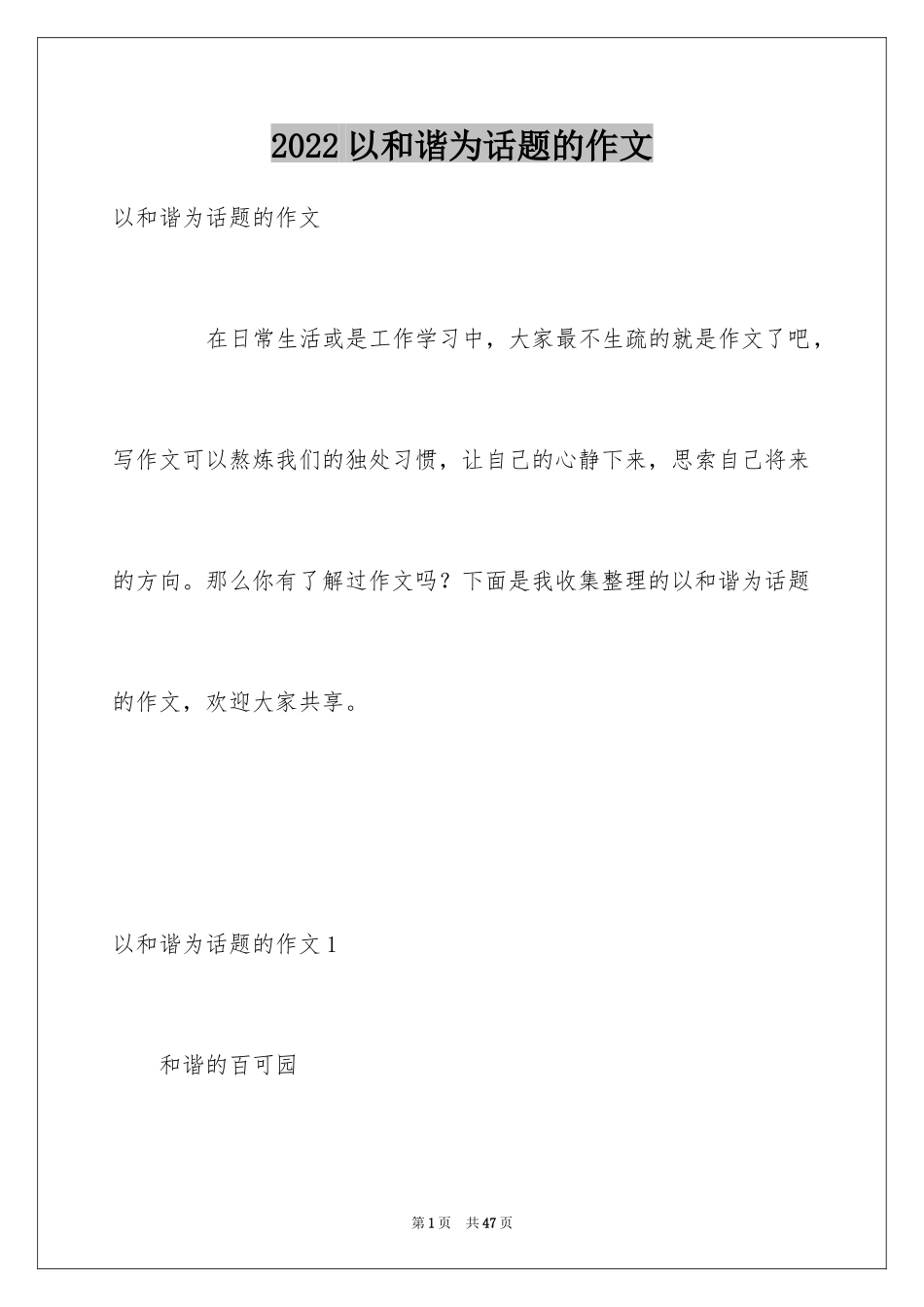 2022 以和谐为话题的作文

以和谐为话题的作文

在日常生活或是工作学习中，大家最不生疏的就是作文了吧，写作文可以熬炼我们的独处习惯，让自己的心静下来，思索自己将来的方向。那么你有了解过作文吗？下面是我收集整理的以和谐为话题的作文，欢迎大家共享。

以和谐为话题的作文 1

和谐的百可园

第 1 页 共 47 页